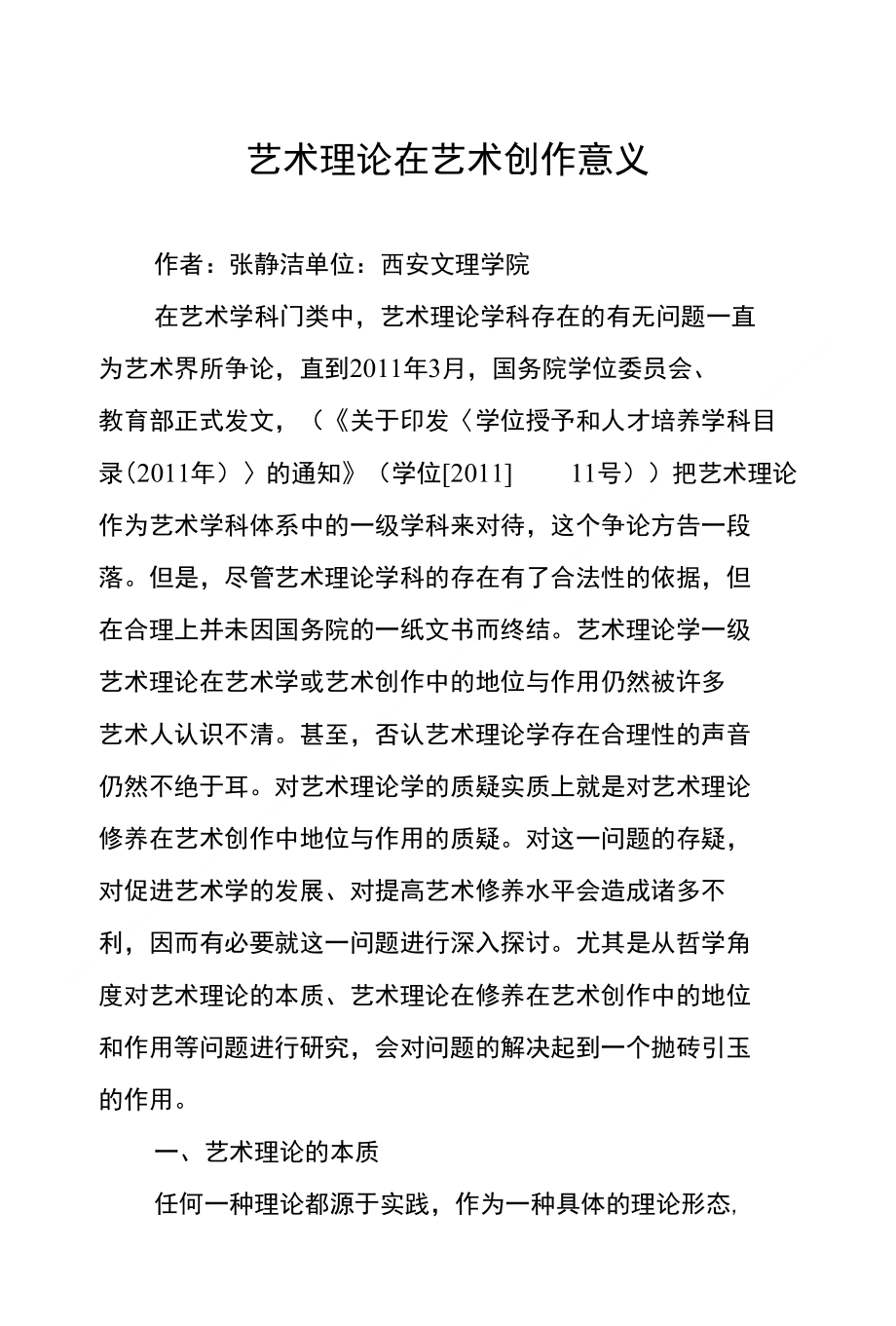 艺术理论在艺术创作意义

作者：张静洁单位：西安文理学院

在艺术学科门类中，艺术理论学科存在的有无问题一直为艺术界所争论，直到2011年3月，国务院学位委员会、教育部正式发文，（《关于印发〈学位授予和人才培养学科目录(2011年）〉的通知》（学位[2011] 11号））把艺术理论作为艺术学科体系中的一级学科来对待，这个争论方告一段落。但是，尽管艺术理论学科的存在有了合法性的依据，但在合理上并未因国务院的一纸文书而终结。艺术理论学一级艺术理论在艺术学或艺术创作中的地位与作用仍然被许多艺术人认识不清。甚至，否认艺术理论学存在合理性的声音仍然不绝于耳。对艺术理论学的质疑实质上就是对艺术理论修养在艺术创作中地位与作用的质疑。对这一问题的存疑，对促进艺术学的发展、对提高艺术修养水平会造成诸多不利，因而有必要就这一问题进行深入探讨。尤其是从哲学角度对艺术理论的本质、艺术理论在修养在艺术创作中的地位和作用等问题进行研究，会对问题的解决起到一个抛砖引玉的作用。

一、艺术理论的本质

任何一种理论都源于实践，作为一种具体的理论形态，